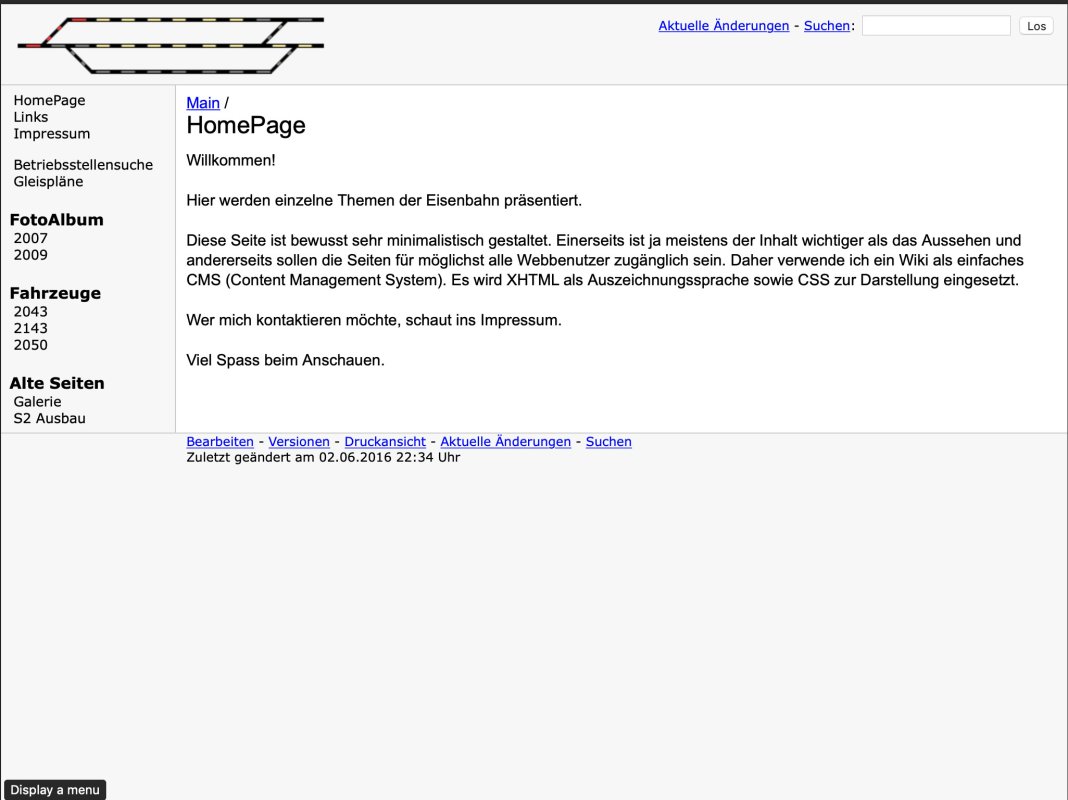 Aktuelle Änderungen - Suchen: Los

HomePage
Links
Impressum

Betriebsstellensuche
Gleispläne

FotoAlbum
2007
2009

Fahrzeuge
2043
2143
2050

Alte Seiten
Galerie
S2 Ausbau

Main /
HomePage

Willkommen!

Hier werden einzelne Themen der Eisenbahn präsentiert.

Diese Seite ist bewusst sehr minimalistisch gestaltet. Einerseits ist ja meistens der Inhalt wichtiger als das Aussehen und andererseits sollen die Seiten für möglichst alle Webbenutzer zugänglich sein. Daher verwende ich ein Wiki als einfaches CMS (Content Management System). Es wird XHTML als Auszeichnungssprache sowie CSS zur Darstellung eingesetzt.

Wer mich kontaktieren möchte, schaut ins Impressum.

Viel Spass beim Anschauen.

Bearbeiten - Versionen - Druckansicht - Aktuelle Änderungen - Suchen
Zuletzt geändert am 02.06.2016 22:34 Uhr

Display a menu